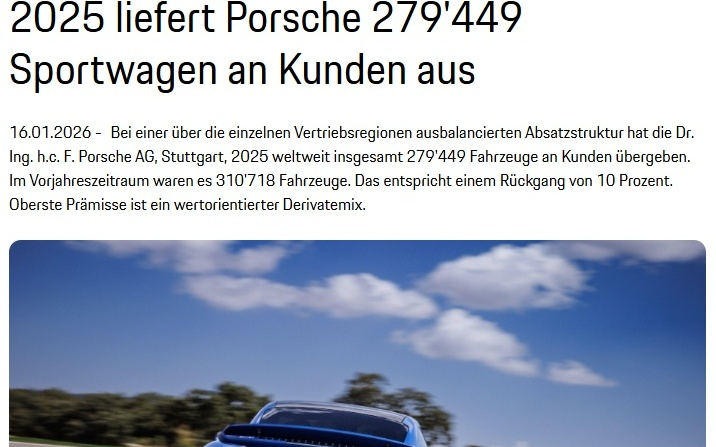 2025 liefert Porsche 279'449 Sportwagen an Kunden aus

16.01.2026 - Bei einer über die einzelnen Vertriebsregionen ausbalancierten Absatzstruktur hat die Dr. Ing. h.c. F. Porsche AG, Stuttgart, 2025 weltweit insgesamt 279'449 Fahrzeuge an Kunden übergeben. Im Vorjahreszeitraum waren es 310'718 Fahrzeuge. Das entspricht einem Rückgang von 10 Prozent. Oberste Prämisse ist ein wertorientierter Derivatemix.